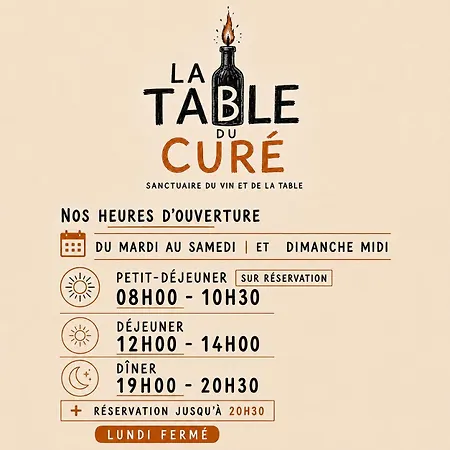 LA TABLE DU CURÉ

SANCTUAIRE DU VIN ET DE LA TABLE

NOS HEURES D'OUVERTURE

DU MARDI AU SAMEDI | ET DIMANCHE MIDI

PETIT-DÉJEUNER SUR RÉSERVATION
08H00 - 10H30

DÉJEUNER
12H00 - 14H00

DÎNER
19H00 - 20H30

+ RÉSERVATION JUSQU'À 20H30

LUNDI FERMÉ